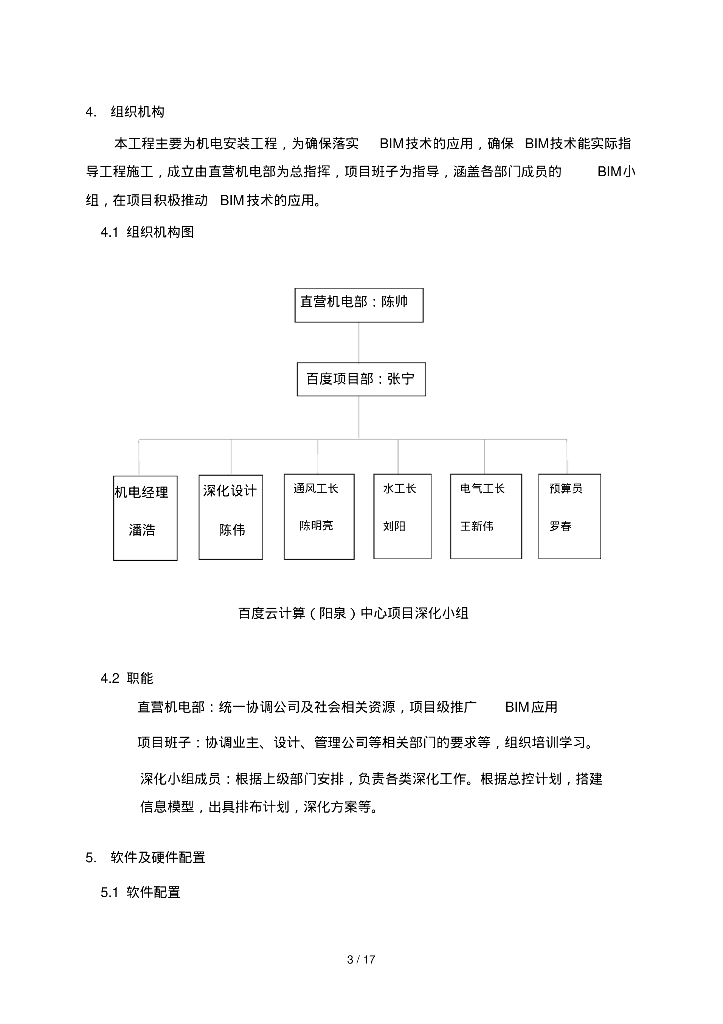 4. 组织机构

本工程主要为机电安装工程，为确保落实 BIM技术的应用，确保 BIM技术能实际指导工程施工，成立由直营机电部为总指挥，项目班子为指导，涵盖各部门成员的 BIM小组，在项目积极推动 BIM技术的应用。

4.1 组织机构图

直营机电部：陈帅

百度项目部：张宁

机电经理 潘浩

深化设计 陈伟

通风工长 陈明亮

水工长 刘阳

电气工长 王新伟

预算员 罗春

百度云计算（阳泉）中心项目深化小组

4.2 职能

直营机电部：统一协调公司及社会相关资源，项目级推广 BIM应用

项目班子：协调业主、设计、管理公司等相关部门的要求等，组织培训学习。

深化小组成员：根据上级部门安排，负责各类深化工作。根据总控计划，搭建信息模型，出具排布计划，深化方案等。

5. 软件及硬件配置

5.1 软件配置

3 / 17